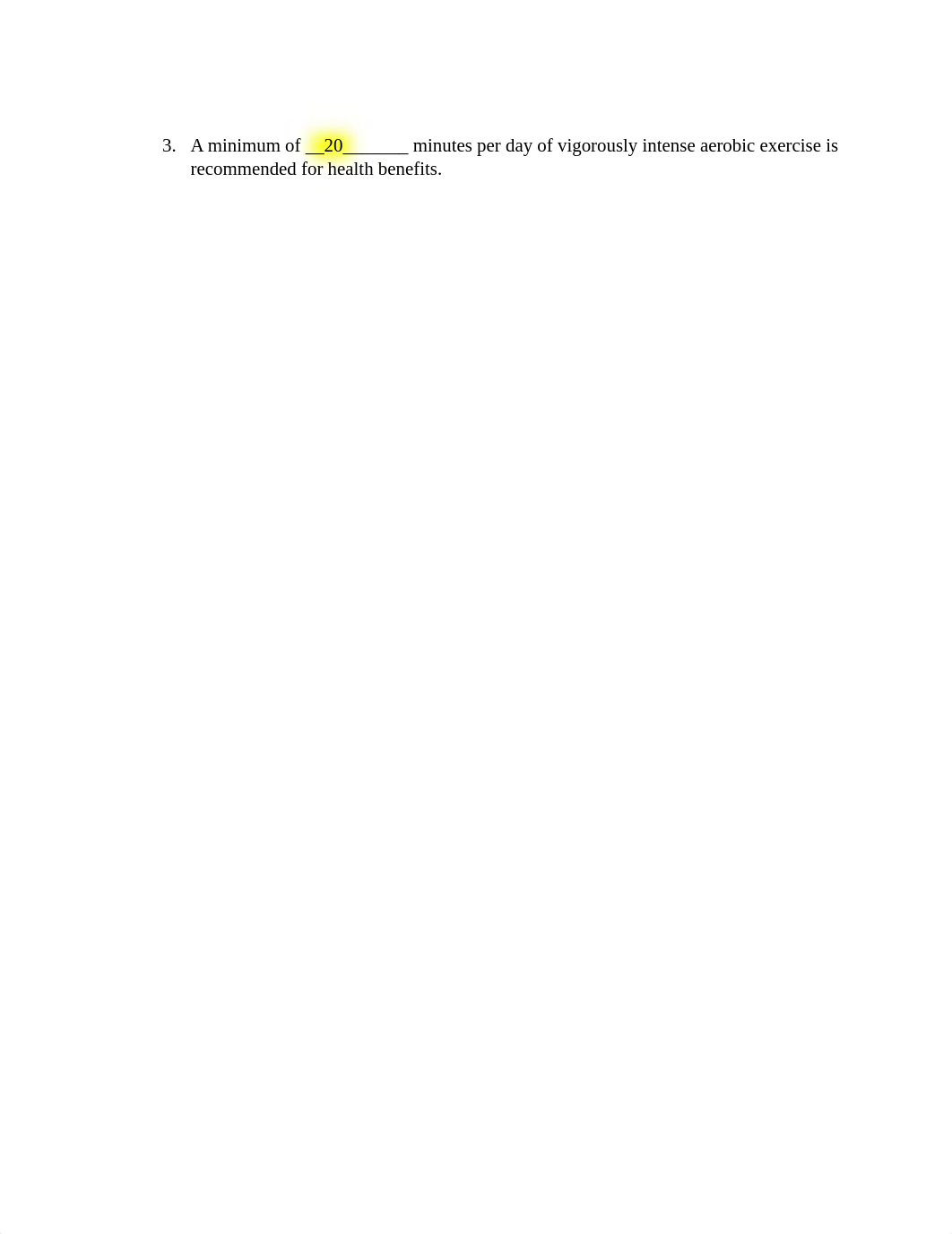 3. A minimum of __20_______ minutes per day of vigorously intense aerobic exercise is recommended for health benefits.